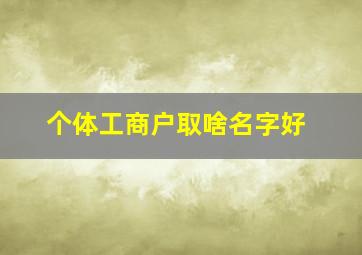 个体工商户取啥名字好